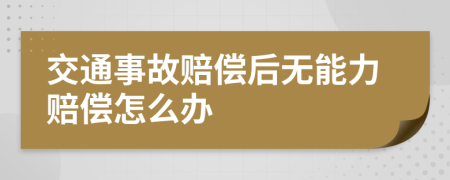 交通事故赔偿后无能力赔偿怎么办